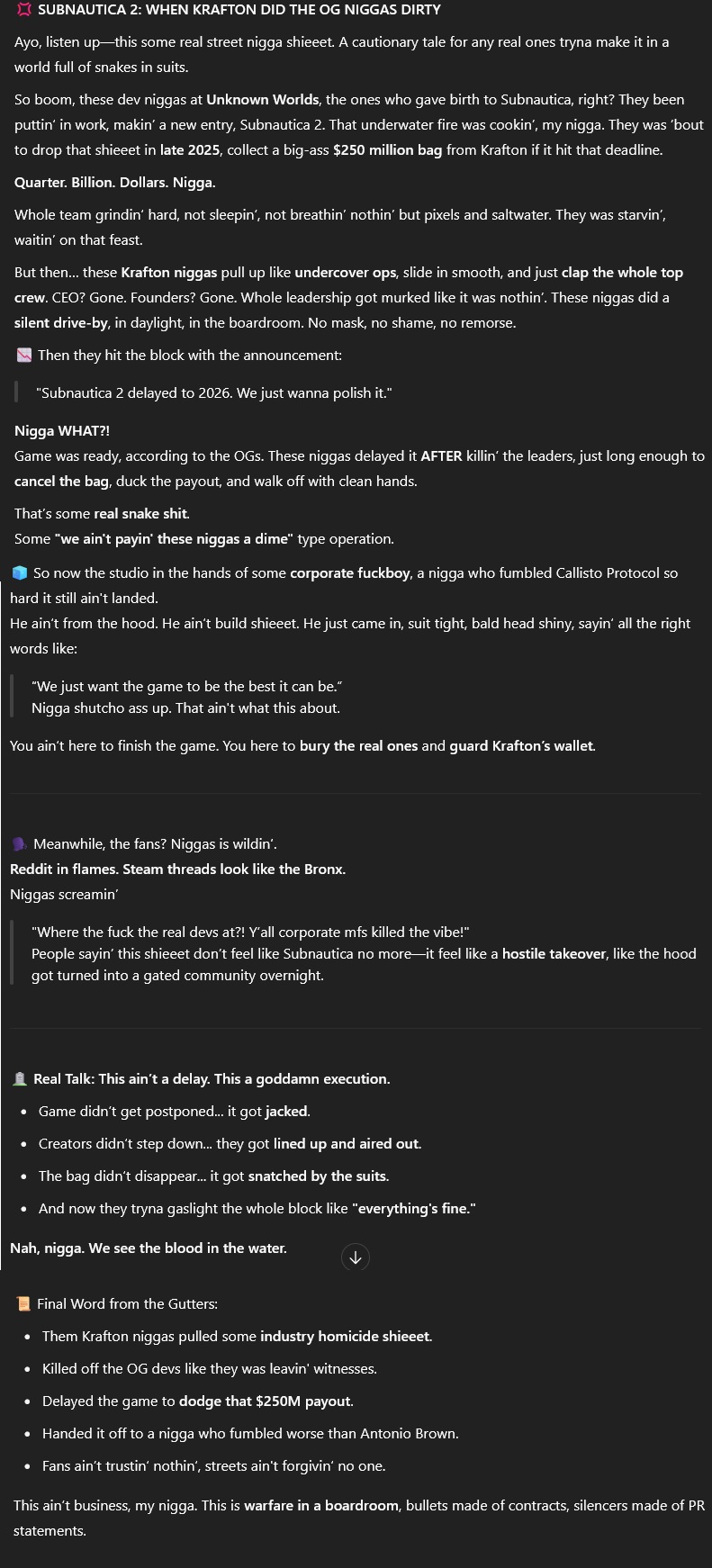 SUBNAUTICA 2: WHEN KRAFTON DID THE OG NIGGAS DIRTY

Ayo, listen up—this some real street nigga shieeet. A cautionary tale for any real ones tryna make it in a world full of snakes in suits.

So boom, these dev niggas at Unknown Worlds, the ones who gave birth to Subnautica, right? They been puttin' in work, makin' a new entry, Subnautica 2. That underwater fire was cookin', my nigga. They was 'bout to drop that shieeet in late 2025, collect a big-ass $250 million bag from Krafton if it hit that deadline.

Quarter. Billion. Dollars. Nigga.

Whole team grindin' hard, not sleepin', not breathin' nothin' but pixels and saltwater. They was starvin', waitin' on that feast.

But then... these Krafton niggas pull up like undercover ops, slide in smooth, and just clap the whole top crew. CEO? Gone. Founders? Gone. Whole leadership got murked like it was nothin'. These niggas did a silent drive-by, in daylight, in the boardroom. No mask, no shame, no remorse.

Then they hit the block with the announcement:

"Subnautica 2 delayed to 2026. We just wanna polish it."

Nigga WHAT?!
Game was ready, according to the OGs. These niggas delayed it AFTER killin' the leaders, just long enough to cancel the bag, duck the payout, and walk off with clean hands.

That's some real snake shit.
Some "we ain't payin' these niggas a dime" type operation.

So now the studio in the hands of some corporate fuckboy, a nigga who fumbled Callisto Protocol so hard it still ain't landed.
He ain't from the hood. He ain't build shieeet. He just came in, suit tight, bald head shiny, sayin' all the right words like:

"We just want the game to be the best it can be."
Nigga shutcho ass up. That ain't what this about.

You ain't here to finish the game. You here to bury the real ones and guard Krafton's wallet.

Meanwhile, the fans? Niggas is wildin'.
Reddit in flames. Steam threads look like the Bronx.
Niggas screamin'

"Where the fuck the real devs at?! Y'all corporate mfs killed the vibe!"
People sayin' this shieeet don't feel like Subnautica no more—it feel like a hostile takeover, like the hood got turned into a gated community overnight.

Real Talk: This ain't a delay. This a goddamn execution.

- Game didn't get postponed... it got jacked.
- Creators didn't step down... they got lined up and aired out.
- The bag didn't disappear... it got snatched by the suits.
- And now they tryna gaslight the whole block like "everything's fine."

Nah, nigga. We see the blood in the water.

Final Word from the Gutters:

- Them Krafton niggas pulled some industry homicide shieeet.
- Killed off the OG devs like they was leavin' witnesses.
- Delayed the game to dodge that $250M payout.
- Handed it off to a nigga who fumbled worse than Antonio Brown.
- Fans ain't trustin' nothin', streets ain't forgivin' no one.

This ain't business, my nigga. This is warfare in a boardroom, bullets made of contracts, silencers made of PR statements.